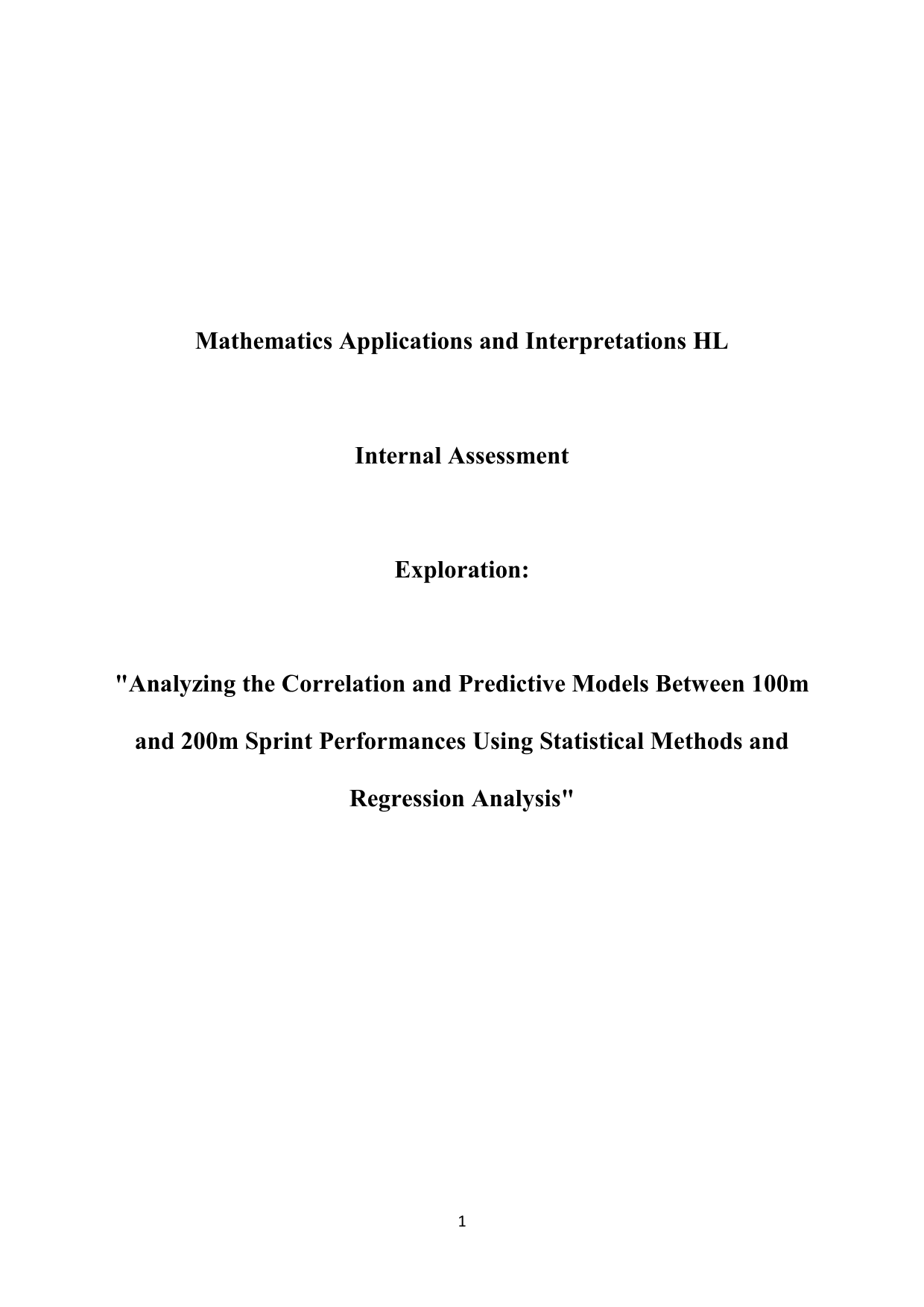 Mathematics Applications and Interpretations HL

Internal Assessment

Exploration:

"Analyzing the Correlation and Predictive Models Between 100m and 200m Sprint Performances Using Statistical Methods and Regression Analysis"

1